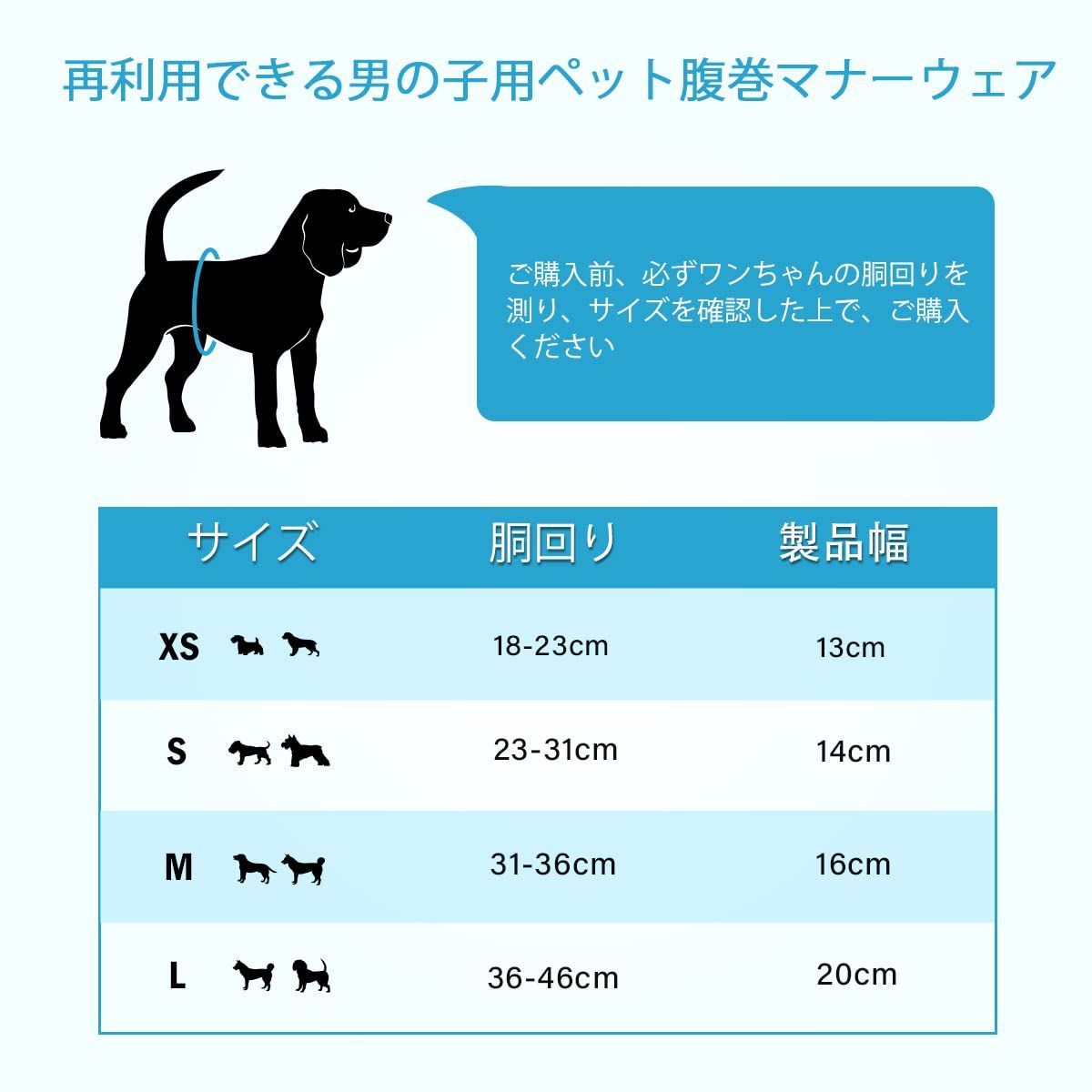 再利用できる男の子用ペット腹巻マナーウェア

ご購入前、必ずワンちゃんの胴回りを測り、サイズを確認した上で、ご購入ください

| サイズ | 胴回り | 製品幅 |
|---|---|---|
| XS | 18-23cm | 13cm |
| S | 23-31cm | 14cm |
| M | 31-36cm | 16cm |
| L | 36-46cm | 20cm |